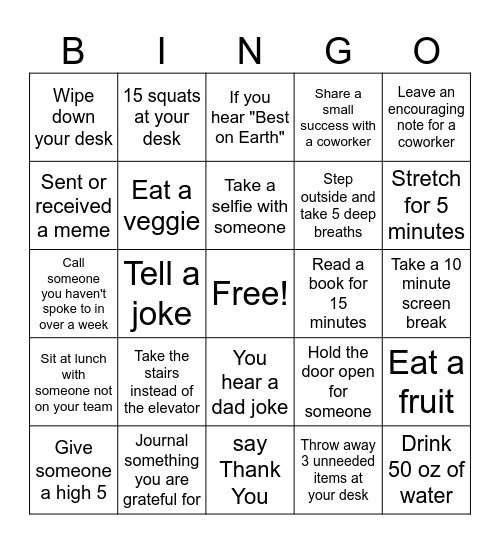 | B | I | N | G | O |
|---|---|---|---|---|
| Wipe down your desk | 15 squats at your desk | If you hear "Best on Earth" | Share a small success with a coworker | Leave an encouraging note for a coworker |
| Sent or received a meme | Eat a veggie | Take a selfie with someone | Step outside and take 5 deep breaths | Stretch for 5 minutes |
| Call someone you haven't spoke to in over a week | Tell a joke | Free! | Read a book for 15 minutes | Take a 10 minute screen break |
| Sit at lunch with someone not on your team | Take the stairs instead of the elevator | You hear a dad joke | Hold the door open for someone | Eat a fruit |
| Give someone a high 5 | Journal something you are grateful for | say Thank You | Throw away 3 unneeded items at your desk | Drink 50 oz of water |